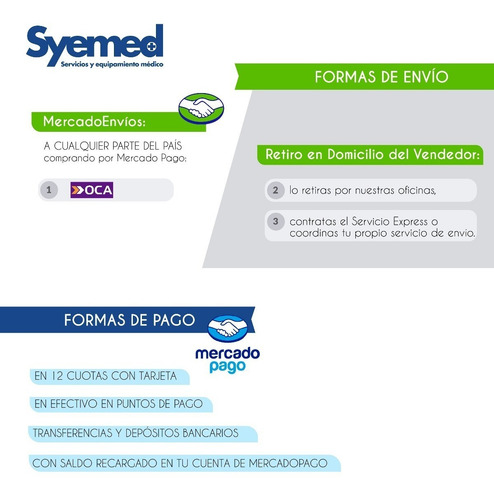 Syemed
Servicios y equipamiento médico

FORMAS DE ENVÍO

MercadoEnvíos:

A CUALQUIER PARTE DEL PAÍS
comprando por Mercado Pago:

1 OCA

Retiro en Domicilio del Vendedor:

2 lo retiras por nuestras oficinas,

3 contratas el Servicio Express o coordinas tu propio servicio de envio.

FORMAS DE PAGO

mercado pago

EN 12 CUOTAS CON TARJETA

EN EFECTIVO EN PUNTOS DE PAGO

TRANSFERENCIAS Y DEPÓSITOS BANCARIOS

CON SALDO RECARGADO EN TU CUENTA DE MERCADOPAGO